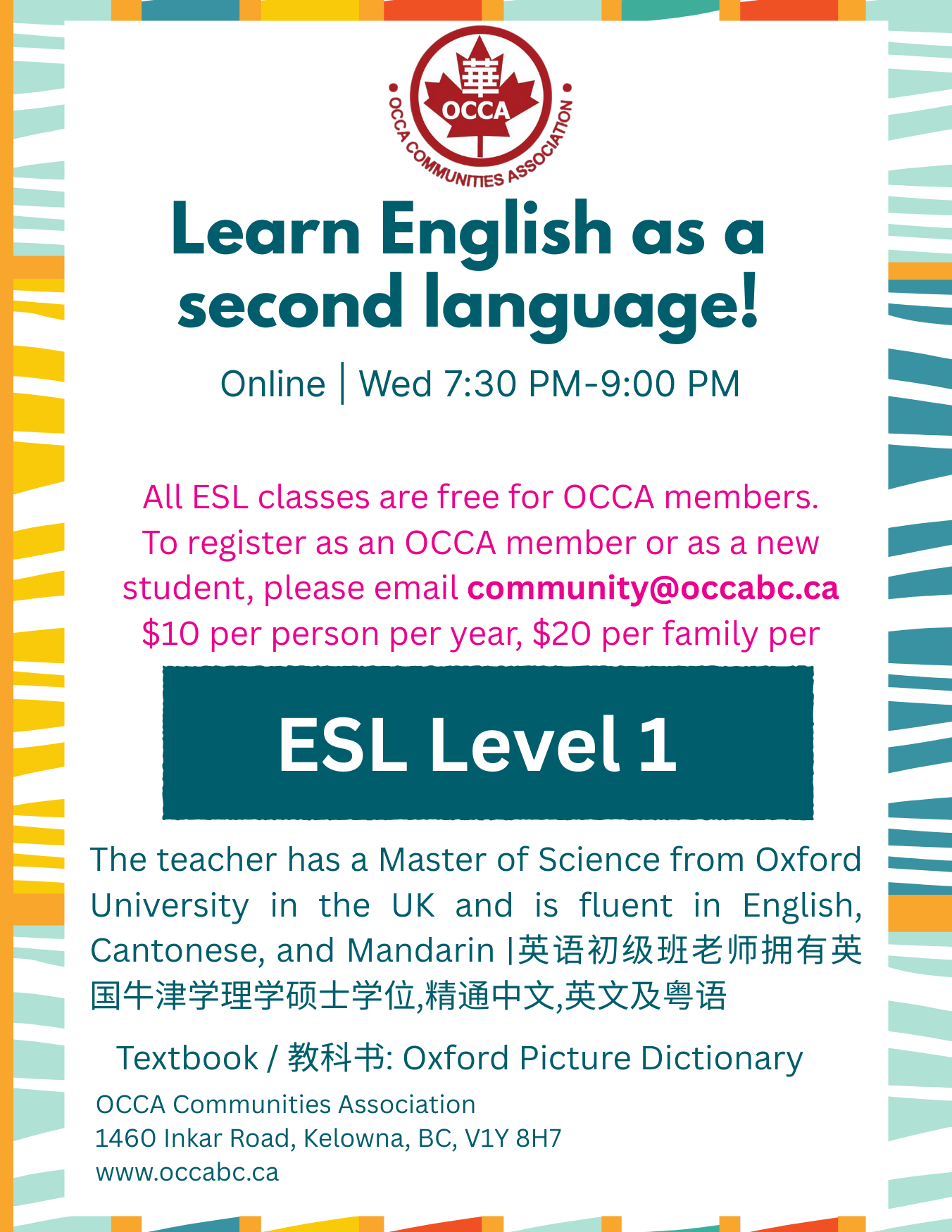 華
OCCA
OCCA COMMUNITIES ASSOCIATION

Learn English as a second language!

Online | Wed 7:30 PM-9:00 PM

All ESL classes are free for OCCA members. To register as an OCCA member or as a new student, please email community@occabc.ca
$10 per person per year, $20 per family per

ESL Level 1

The teacher has a Master of Science from Oxford University in the UK and is fluent in English, Cantonese, and Mandarin |英语初级班老师拥有英国牛津学理学硕士学位,精通中文,英文及粤语

Textbook / 教科书: Oxford Picture Dictionary

OCCA Communities Association
1460 Inkar Road, Kelowna, BC, V1Y 8H7
www.occabc.ca